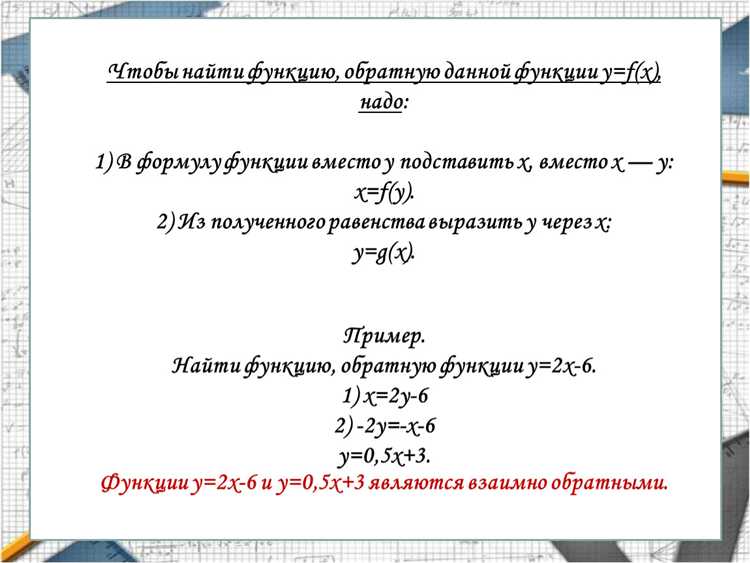 Чтобы найти функцию, обратную данной функции $y=f(x)$, надо:

1) В формулу функции вместо $y$ подставить $x$, вместо $x$ — $y$: $x=f(y)$.
2) Из полученного равенства выразить $y$ через $x$: $y=g(x)$.

Пример.
Найти функцию, обратную функции $y=2x-6$.
1) $x=2y-6$
2) $-2y=-x-6$
$y=0,5x+3$.
Функции $y=2x-6$ и $y=0,5x+3$ являются взаимно обратными.